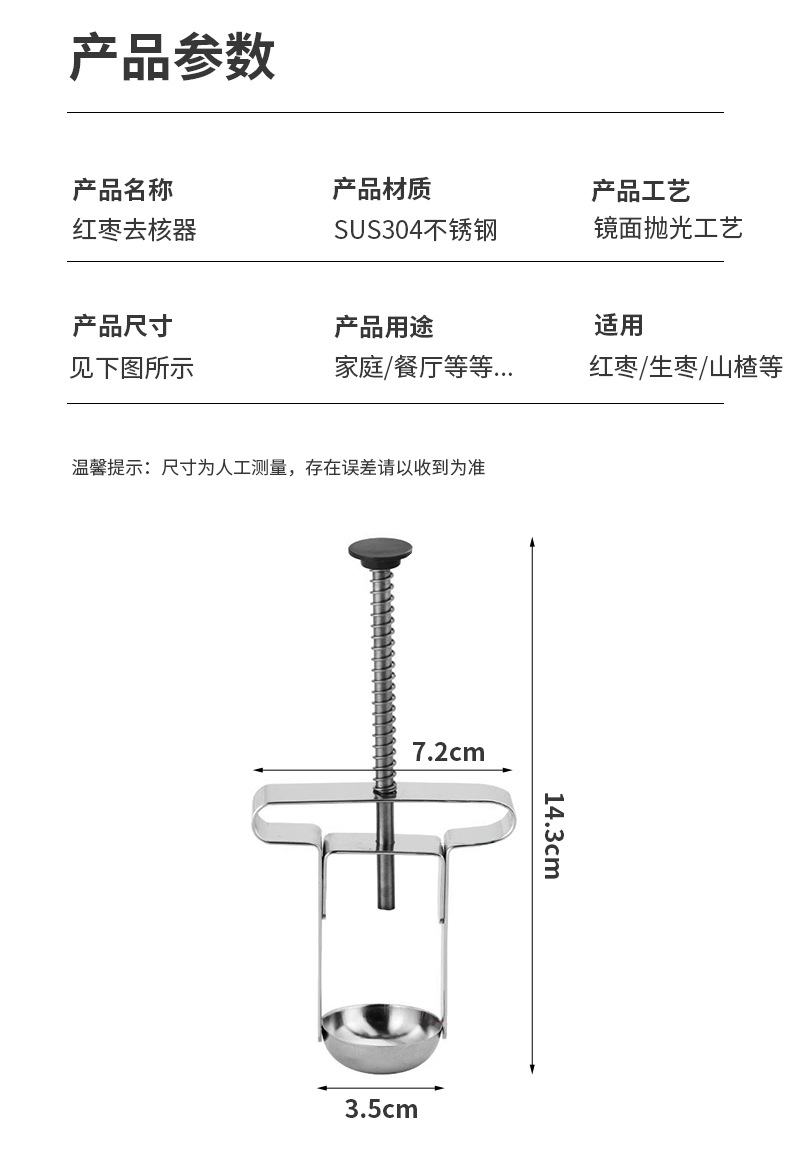 产品参数

产品名称
红枣去核器

产品材质
SUS304不锈钢

产品工艺
镜面抛光工艺

产品尺寸
见下图所示

产品用途
家庭/餐厅等等...

适用
红枣/生枣/山楂等

温馨提示：尺寸为人工测量，存在误差请以收到为准

7.2cm

14.3cm

3.5cm